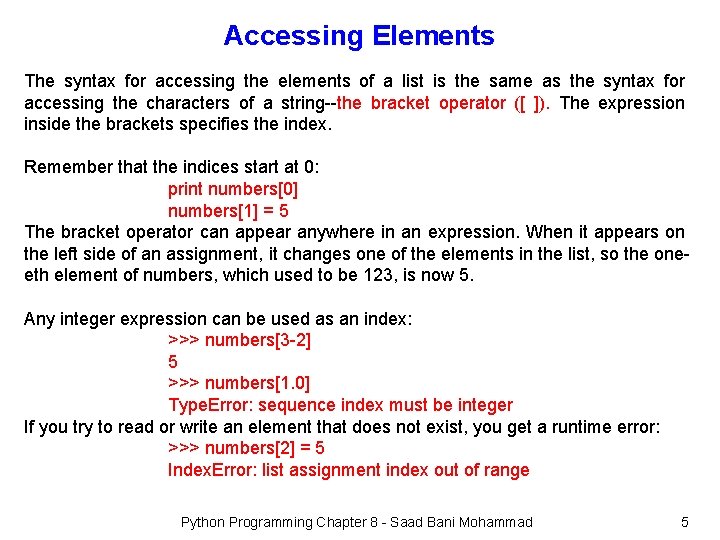 Accessing Elements

The syntax for accessing the elements of a list is the same as the syntax for accessing the characters of a string--the bracket operator ([ ]). The expression inside the brackets specifies the index.

Remember that the indices start at 0:

print numbers[0]
numbers[1] = 5

The bracket operator can appear anywhere in an expression. When it appears on the left side of an assignment, it changes one of the elements in the list, so the one-eth element of numbers, which used to be 123, is now 5.

Any integer expression can be used as an index:

>>> numbers[3-2]
5
>>> numbers[1.0]
TypeError: sequence index must be integer

If you try to read or write an element that does not exist, you get a runtime error:

>>> numbers[2] = 5
IndexError: list assignment index out of range

Python Programming Chapter 8 - Saad Bani Mohammad 5